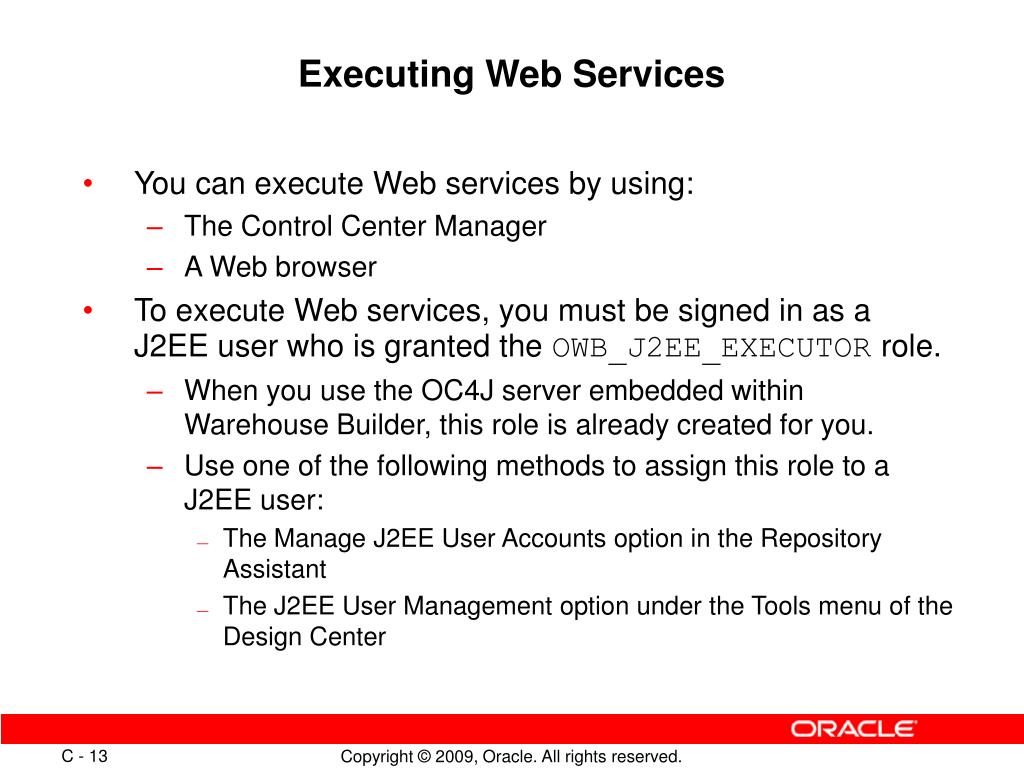 Executing Web Services

• You can execute Web services by using:
– The Control Center Manager
– A Web browser
• To execute Web services, you must be signed in as a J2EE user who is granted the OWB_J2EE_EXECUTOR role.
– When you use the OC4J server embedded within Warehouse Builder, this role is already created for you.
– Use one of the following methods to assign this role to a J2EE user:
– The Manage J2EE User Accounts option in the Repository Assistant
– The J2EE User Management option under the Tools menu of the Design Center

ORACLE

C - 13

Copyright © 2009, Oracle. All rights reserved.